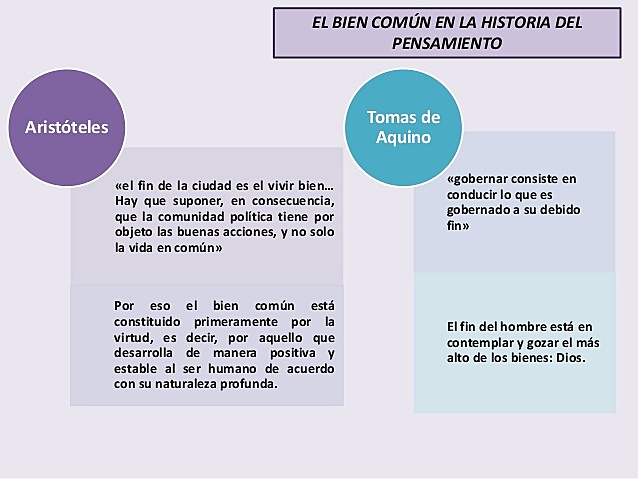 EL BIEN COMÚN EN LA HISTORIA DEL PENSAMIENTO

Aristóteles

«el fin de la ciudad es el vivir bien… Hay que suponer, en consecuencia, que la comunidad política tiene por objeto las buenas acciones, y no solo la vida en común»

Por eso el bien común está constituido primeramente por la virtud, es decir, por aquello que desarrolla de manera positiva y estable al ser humano de acuerdo con su naturaleza profunda.

Tomas de Aquino

«gobernar consiste en conducir lo que es gobernado a su debido fin»

El fin del hombre está en contemplar y gozar el más alto de los bienes: Dios.